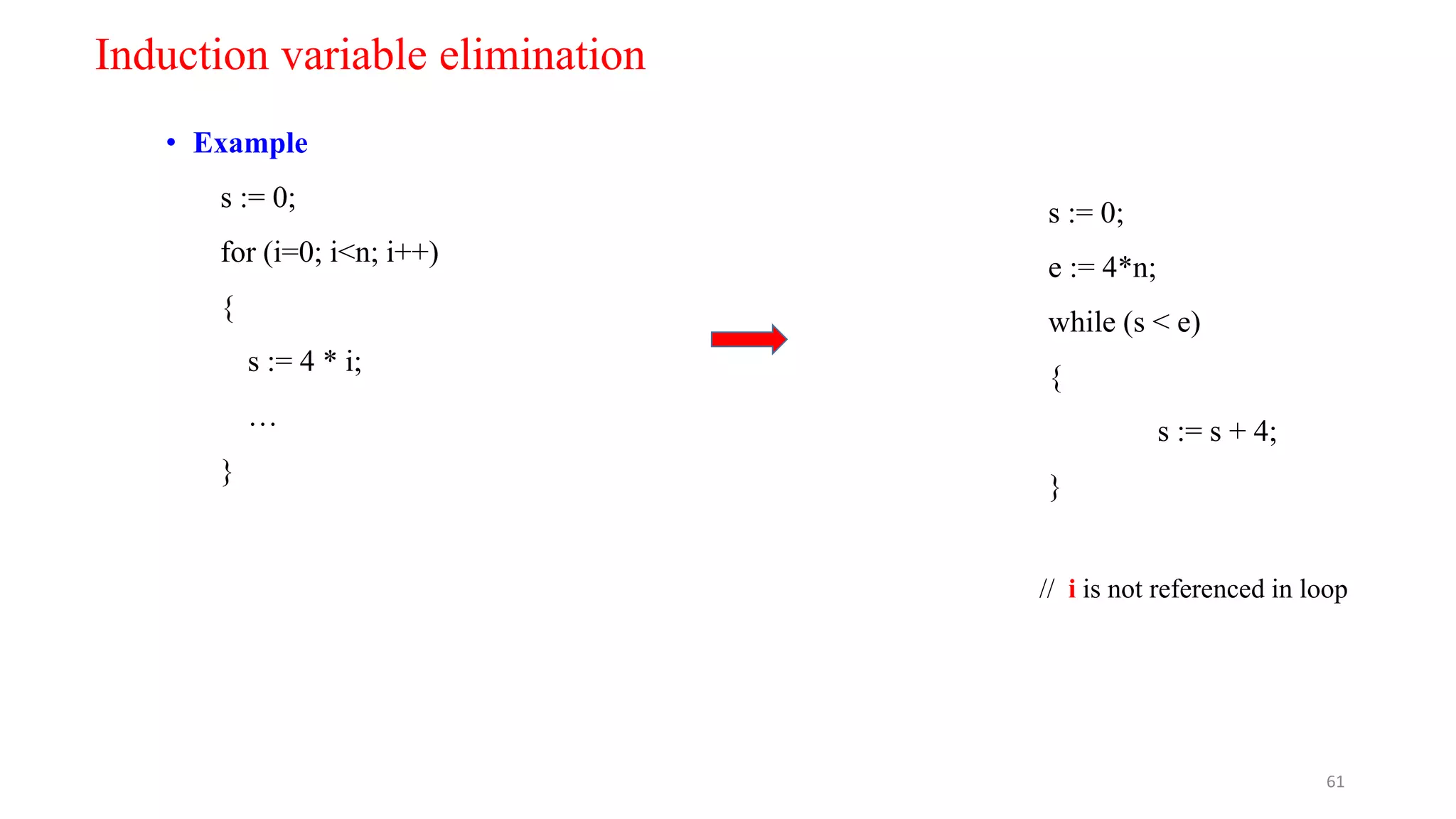 Induction variable elimination

• Example

s := 0;
for (i=0; i<n; i++)
{
s := 4 * i;
…
}

s := 0;
e := 4*n;
while (s < e)
{
s := s + 4;
}

// i is not referenced in loop

61